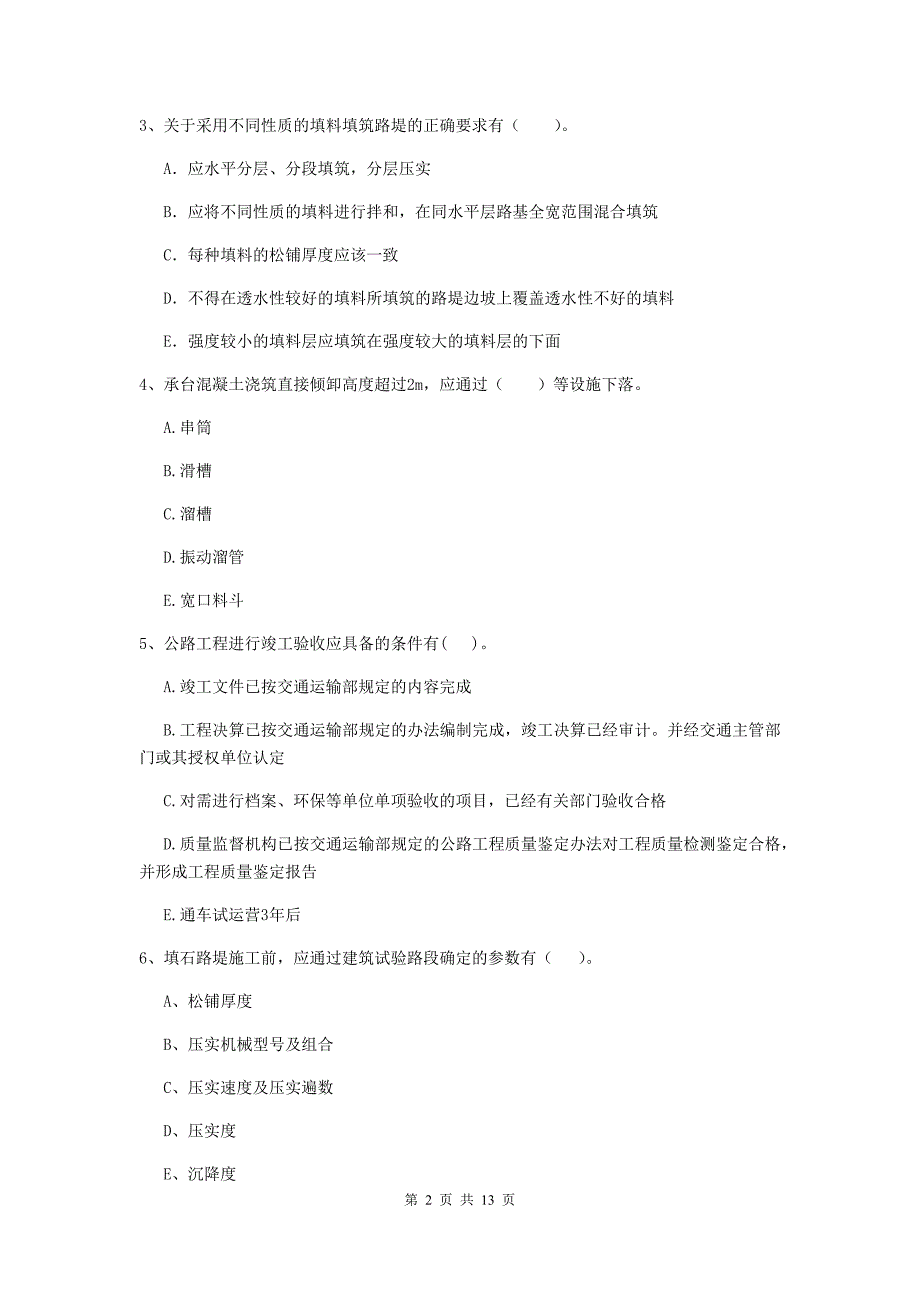 3、关于采用不同性质的填料填筑路堤的正确要求有（　　）。

A. 应水平分层、分段填筑，分层压实

B. 应将不同性质的填料进行拌和，在同水平层路基全宽范围混合填筑

C. 每种填料的松铺厚度应该一致

D. 不得在透水性较好的填料所填筑的路堤边坡上覆盖透水性不好的填料

E. 强度较小的填料层应填筑在强度较大的填料层的下面

4、承台混凝土浇筑直接倾卸高度超过2m，应通过（　　）等设施下落。

A.串筒

B.滑槽

C.溜槽

D.振动溜管

E.宽口料斗

5、公路工程进行竣工验收应具备的条件有(　)。

A.竣工文件已按交通运输部规定的内容完成

B.工程决算已按交通运输部规定的办法编制完成，竣工决算已经审计。并经交通主管部门或其授权单位认定

C.对需进行档案、环保等单位单项验收的项目，已经有关部门验收合格

D.质量监督机构已按交通运输部规定的公路工程质量鉴定办法对工程质量检测鉴定合格，并形成工程质量鉴定报告

E.通车试运营3年后

6、填石路堤施工前，应通过建筑试验路段确定的参数有（　）。

A、松铺厚度

B、压实机械型号及组合

C、压实速度及压实遍数

D、压实度

E、沉降度

第 2 页 共 13 页